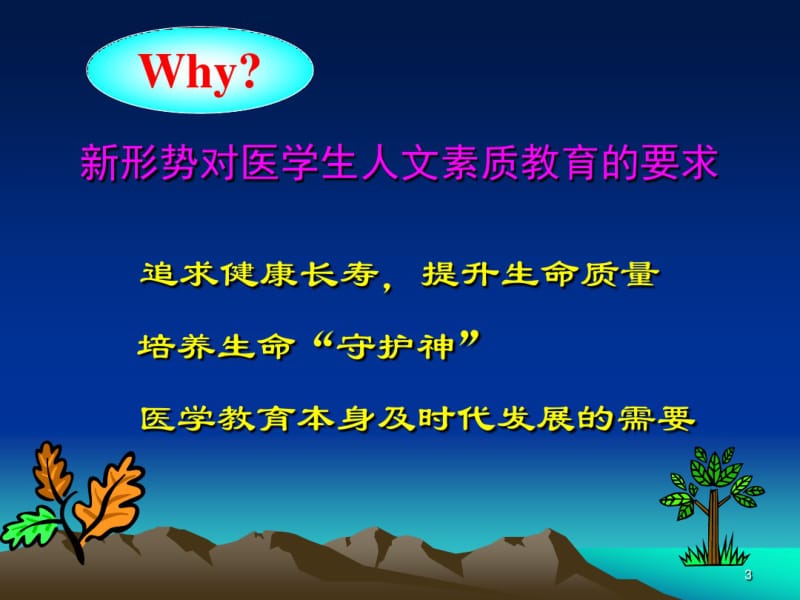 Why?

新形势对医学生人文素质教育的要求

追求健康长寿，提升生命质量

培养生命“守护神”

医学教育本身及时代发展的需要

3